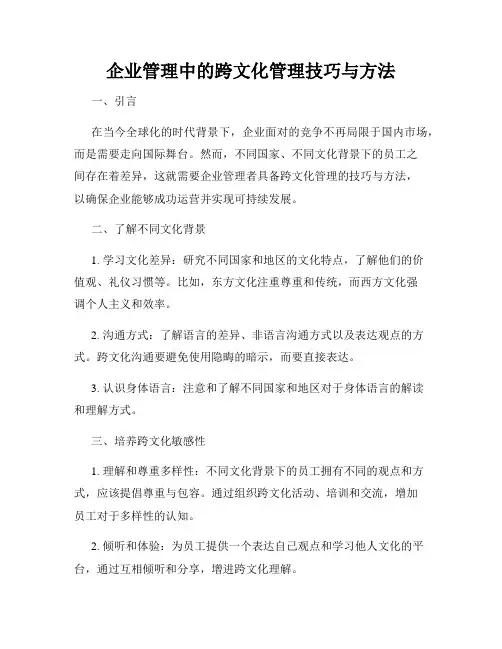 企业管理中的跨文化管理技巧与方法

一、引言

在当今全球化的时代背景下，企业面对的竞争不再局限于国内市场，而是需要走向国际舞台。然而，不同国家、不同文化背景下的员工之间存在着差异，这就需要企业管理者具备跨文化管理的技巧与方法，以确保企业能够成功运营并实现可持续发展。

二、了解不同文化背景

1. 学习文化差异：研究不同国家和地区的文化特点，了解他们的价值观、礼仪习惯等。比如，东方文化注重尊重和传统，而西方文化强调个人主义和效率。

2. 沟通方式：了解语言的差异、非语言沟通方式以及表达观点的方式。跨文化沟通要避免使用隐晦的暗示，而要直接表达。

3. 认识身体语言：注意和了解不同国家和地区对于身体语言的解读和理解方式。

三、培养跨文化敏感性

1. 理解和尊重多样性：不同文化背景下的员工拥有不同的观点和方式，应该提倡尊重与包容。通过组织跨文化活动、培训和交流，增加员工对于多样性的认知。

2. 倾听和体验：为员工提供一个表达自己观点和学习他人文化的平台，通过互相倾听和分享，增进跨文化理解。